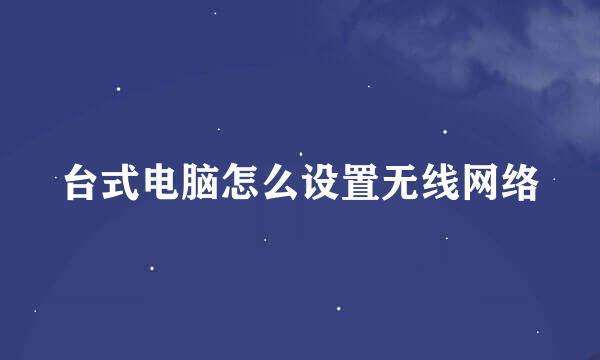 台式电脑怎么设置无线网络